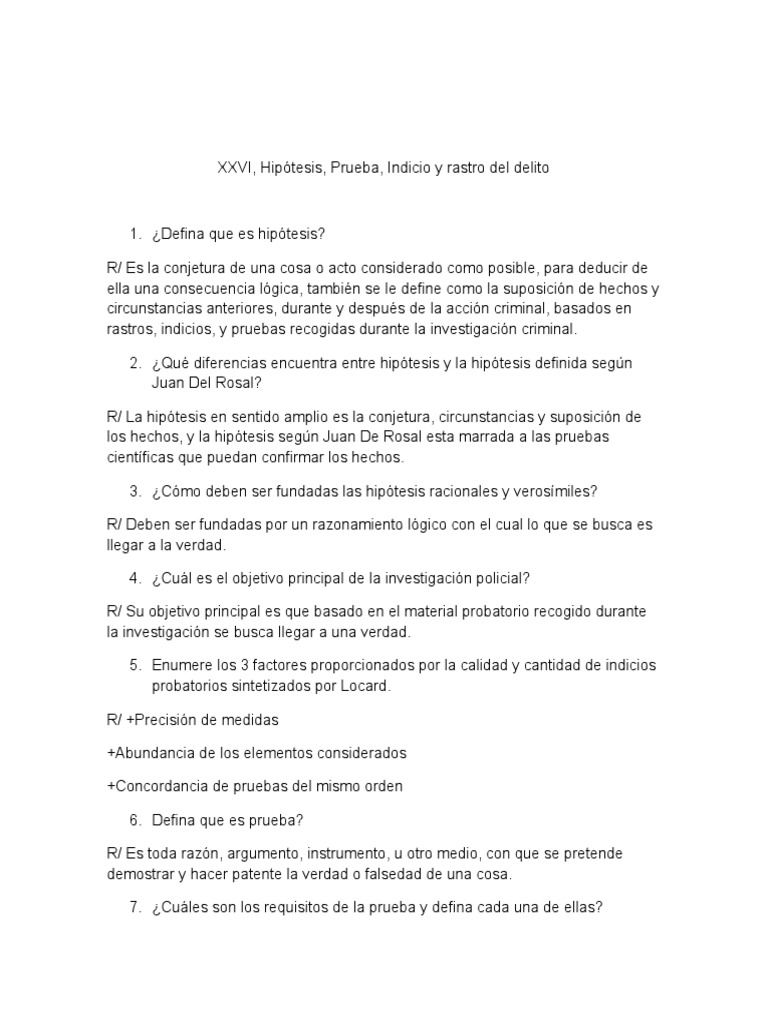 XXVI, Hipótesis, Prueba, Indicio y rastro del delito

1. ¿Defina que es hipótesis?

R/ Es la conjetura de una cosa o acto considerado como posible, para deducir de ella una consecuencia lógica, también se le define como la suposición de hechos y circunstancias anteriores, durante y después de la acción criminal, basados en rastros, indicios, y pruebas recogidas durante la investigación criminal.

2. ¿Qué diferencias encuentra entre hipótesis y la hipótesis definida según Juan Del Rosal?

R/ La hipótesis en sentido amplio es la conjetura, circunstancias y suposición de los hechos, y la hipótesis según Juan De Rosal esta marrada a las pruebas científicas que puedan confirmar los hechos.

3. ¿Cómo deben ser fundadas las hipótesis racionales y verosímiles?

R/ Deben ser fundadas por un razonamiento lógico con el cual lo que se busca es llegar a la verdad.

4. ¿Cuál es el objetivo principal de la investigación policial?

R/ Su objetivo principal es que basado en el material probatorio recogido durante la investigación se busca llegar a una verdad.

5. Enumere los 3 factores proporcionados por la calidad y cantidad de indicios probatorios sintetizados por Locard.

R/ +Precisión de medidas

+Abundancia de los elementos considerados

+Concordancia de pruebas del mismo orden

6. Defina que es prueba?

R/ Es toda razón, argumento, instrumento, u otro medio, con que se pretende demostrar y hacer patente la verdad o falsedad de una cosa.

7. ¿Cuáles son los requisitos de la prueba y defina cada una de ellas?